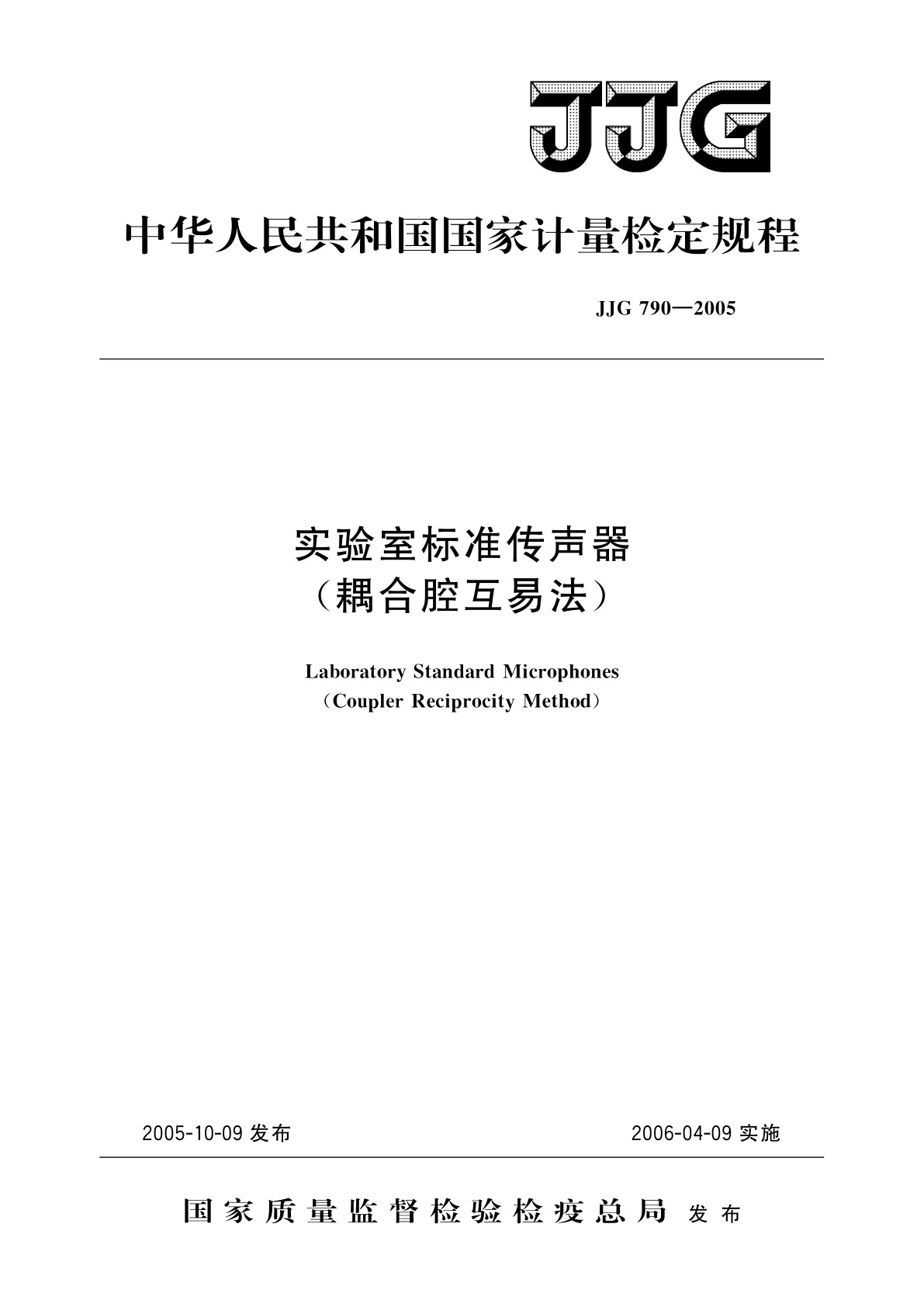 JJG

中华人民共和国国家计量检定规程

JJG 790—2005

实验室标准传声器
（耦合腔互易法）

Laboratory Standard Microphones
（Coupler Reciprocity Method）

2005-10-09 发布

2006-04-09 实施

国家质量监督检验检疫总局 发布